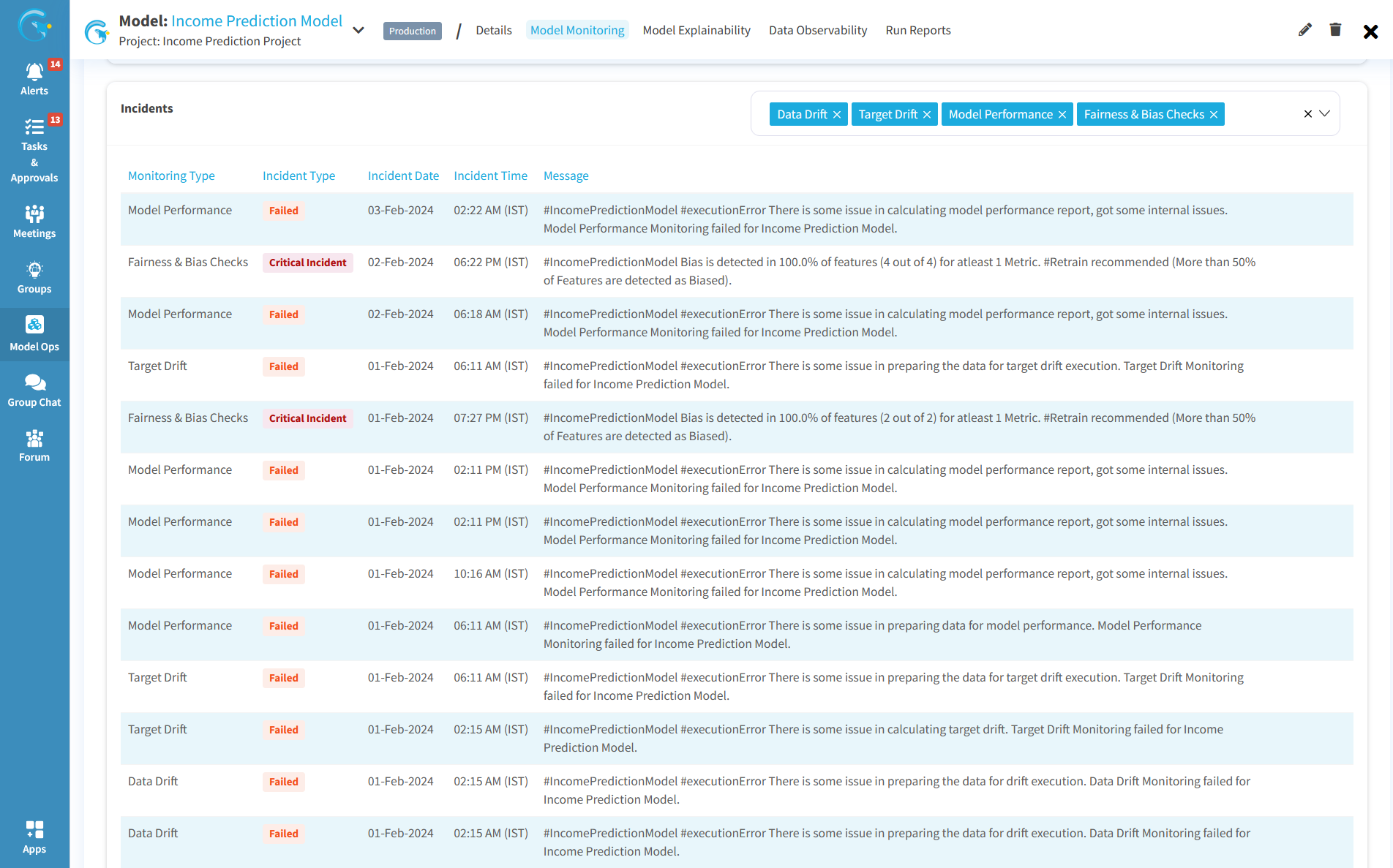 14
Alerts

13
Tasks & Approvals

Meetings

Groups

Model Ops

Group Chat

Forum

Apps

Model: Income Prediction Model
Project: Income Prediction Project

Production / Details Model Monitoring Model Explainability Data Observability Run Reports

Incidents

Data Drift × Target Drift × Model Performance × Fairness & Bias Checks ×

| Monitoring Type | Incident Type | Incident Date | Incident Time | Message |
|---|---|---|---|---|
| Model Performance | Failed | 03-Feb-2024 | 02:22 AM (IST) | #IncomePredictionModel #executionError There is some issue in calculating model performance report, got some internal issues. Model Performance Monitoring failed for Income Prediction Model. |
| Fairness & Bias Checks | Critical Incident | 02-Feb-2024 | 06:22 PM (IST) | #IncomePredictionModel Bias is detected in 100.0% of features (4 out of 4) for atleast 1 Metric. #Retrain recommended (More than 50% of Features are detected as Biased). |
| Model Performance | Failed | 02-Feb-2024 | 06:18 AM (IST) | #IncomePredictionModel #executionError There is some issue in calculating model performance report, got some internal issues. Model Performance Monitoring failed for Income Prediction Model. |
| Target Drift | Failed | 01-Feb-2024 | 06:11 AM (IST) | #IncomePredictionModel #executionError There is some issue in preparing the data for target drift execution. Target Drift Monitoring failed for Income Prediction Model. |
| Fairness & Bias Checks | Critical Incident | 01-Feb-2024 | 07:27 PM (IST) | #IncomePredictionModel Bias is detected in 100.0% of features (2 out of 2) for atleast 1 Metric. #Retrain recommended (More than 50% of Features are detected as Biased). |
| Model Performance | Failed | 01-Feb-2024 | 02:11 PM (IST) | #IncomePredictionModel #executionError There is some issue in calculating model performance report, got some internal issues. Model Performance Monitoring failed for Income Prediction Model. |
| Model Performance | Failed | 01-Feb-2024 | 02:11 PM (IST) | #IncomePredictionModel #executionError There is some issue in calculating model performance report, got some internal issues. Model Performance Monitoring failed for Income Prediction Model. |
| Model Performance | Failed | 01-Feb-2024 | 10:16 AM (IST) | #IncomePredictionModel #executionError There is some issue in calculating model performance report, got some internal issues. Model Performance Monitoring failed for Income Prediction Model. |
| Model Performance | Failed | 01-Feb-2024 | 06:11 AM (IST) | #IncomePredictionModel #executionError There is some issue in preparing data for model performance. Model Performance Monitoring failed for Income Prediction Model. |
| Target Drift | Failed | 01-Feb-2024 | 06:11 AM (IST) | #IncomePredictionModel #executionError There is some issue in preparing the data for target drift execution. Target Drift Monitoring failed for Income Prediction Model. |
| Target Drift | Failed | 01-Feb-2024 | 02:15 AM (IST) | #IncomePredictionModel #executionError There is some issue in calculating target drift. Target Drift Monitoring failed for Income Prediction Model. |
| Data Drift | Failed | 01-Feb-2024 | 02:15 AM (IST) | #IncomePredictionModel #executionError There is some issue in preparing the data for drift execution. Data Drift Monitoring failed for Income Prediction Model. |
| Data Drift | Failed | 01-Feb-2024 | 02:15 AM (IST) | #IncomePredictionModel #executionError There is some issue in preparing the data for drift execution. Data Drift Monitoring failed for Income Prediction Model. |